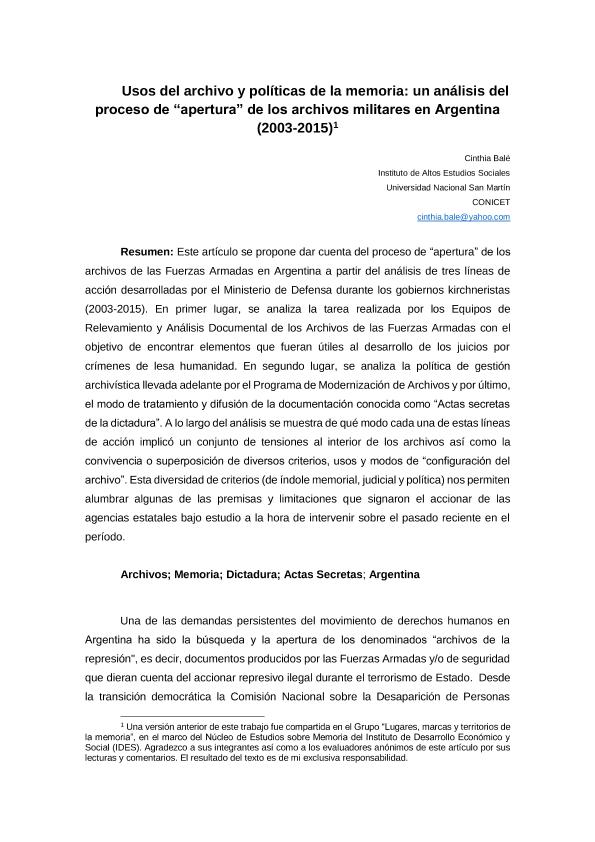 Usos del archivo y políticas de la memoria: un análisis del proceso de “apertura” de los archivos militares en Argentina (2003-2015)$^1$

Cinthia Balé
Instituto de Altos Estudios Sociales
Universidad Nacional San Martín
CONICET
cinthia.bale@yahoo.com

**Resumen:** Este artículo se propone dar cuenta del proceso de “apertura” de los archivos de las Fuerzas Armadas en Argentina a partir del análisis de tres líneas de acción desarrolladas por el Ministerio de Defensa durante los gobiernos kirchneristas (2003-2015). En primer lugar, se analiza la tarea realizada por los Equipos de Relevamiento y Análisis Documental de los Archivos de las Fuerzas Armadas con el objetivo de encontrar elementos que fueran útiles al desarrollo de los juicios por crímenes de lesa humanidad. En segundo lugar, se analiza la política de gestión archivística llevada adelante por el Programa de Modernización de Archivos y por último, el modo de tratamiento y difusión de la documentación conocida como “Actas secretas de la dictadura”. A lo largo del análisis se muestra de qué modo cada una de estas líneas de acción implicó un conjunto de tensiones al interior de los archivos así como la convivencia o superposición de diversos criterios, usos y modos de “configuración del archivo”. Esta diversidad de criterios (de índole memorial, judicial y política) nos permiten alumbrar algunas de las premisas y limitaciones que signaron el accionar de las agencias estatales bajo estudio a la hora de intervenir sobre el pasado reciente en el período.

**Archivos; Memoria; Dictadura; Actas Secretas; Argentina**

Una de las demandas persistentes del movimiento de derechos humanos en Argentina ha sido la búsqueda y la apertura de los denominados “archivos de la represión”, es decir, documentos producidos por las Fuerzas Armadas y/o de seguridad que dieran cuenta del accionar represivo ilegal durante el terrorismo de Estado. Desde la transición democrática la Comisión Nacional sobre la Desaparición de Personas

$^1$ Una versión anterior de este trabajo fue compartida en el Grupo “Lugares, marcas y territorios de la memoria”, en el marco del Núcleo de Estudios sobre Memoria del Instituto de Desarrollo Económico y Social (IDES). Agradezco a sus integrantes así como a los evaluadores anónimos de este artículo por sus lecturas y comentarios. El resultado del texto es de mi exclusiva responsabilidad.